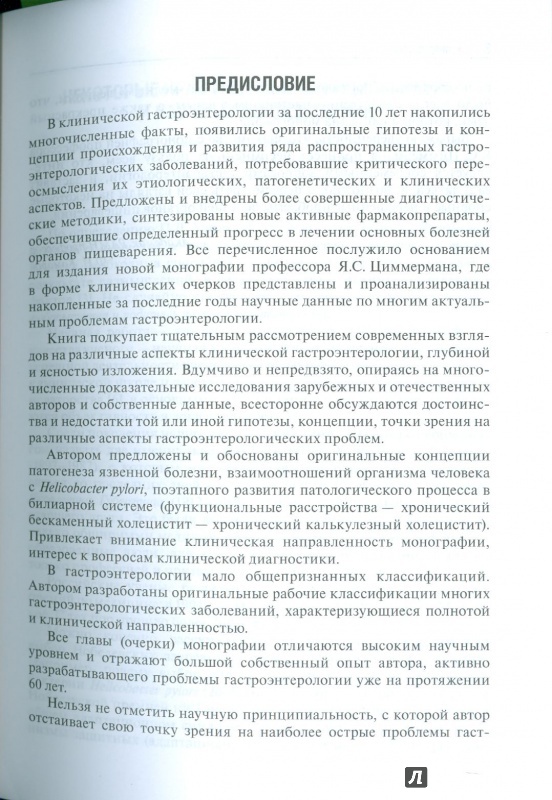 ПРЕДИСЛОВИЕ

В клинической гастроэнтерологии за последние 10 лет накопились многочисленные факты, появились оригинальные гипотезы и концепции происхождения и развития ряда распространенных гастроэнтерологических заболеваний, потребовавшие критического переосмысления их этиологических, патогенетических и клинических аспектов. Предложены и внедрены более совершенные диагностические методики, синтезированы новые активные фармакопрепараты, обеспечившие определенный прогресс в лечении основных болезней органов пищеварения. Все перечисленное послужило основанием для издания новой монографии профессора Я.С. Циммермана, где в форме клинических очерков представлены и проанализированы накопленные за последние годы научные данные по многим актуальным проблемам гастроэнтерологии.

Книга подкупает тщательным рассмотрением современных взглядов на различные аспекты клинической гастроэнтерологии, глубиной и ясностью изложения. Вдумчиво и непредвзято, опираясь на многочисленные доказательные исследования зарубежных и отечественных авторов и собственные данные, всесторонне обсуждаются достоинства и недостатки той или иной гипотезы, концепции, точки зрения на различные аспекты гастроэнтерологических проблем.

Автором предложены и обоснованы оригинальные концепции патогенеза язвенной болезни, взаимоотношений организма человека с Helicobacter pylori, поэтапного развития патологического процесса в билиарной системе (функциональные расстройства — хронический бескаменный холецистит — хронический калькулезный холецистит). Привлекает внимание клиническая направленность монографии, интерес к вопросам клинической диагностики.

В гастроэнтерологии мало общепризнанных классификаций. Автором разработаны оригинальные рабочие классификации многих гастроэнтерологических заболеваний, характеризующиеся полнотой и клинической направленностью.

Все главы (очерки) монографии отличаются высоким научным уровнем и отражают большой собственный опыт автора, активно разрабатывающего проблемы гастроэнтерологии уже на протяжении 60 лет.

Нельзя не отметить научную принципиальность, с которой автор отстаивает свою точку зрения на наиболее острые проблемы гаст-